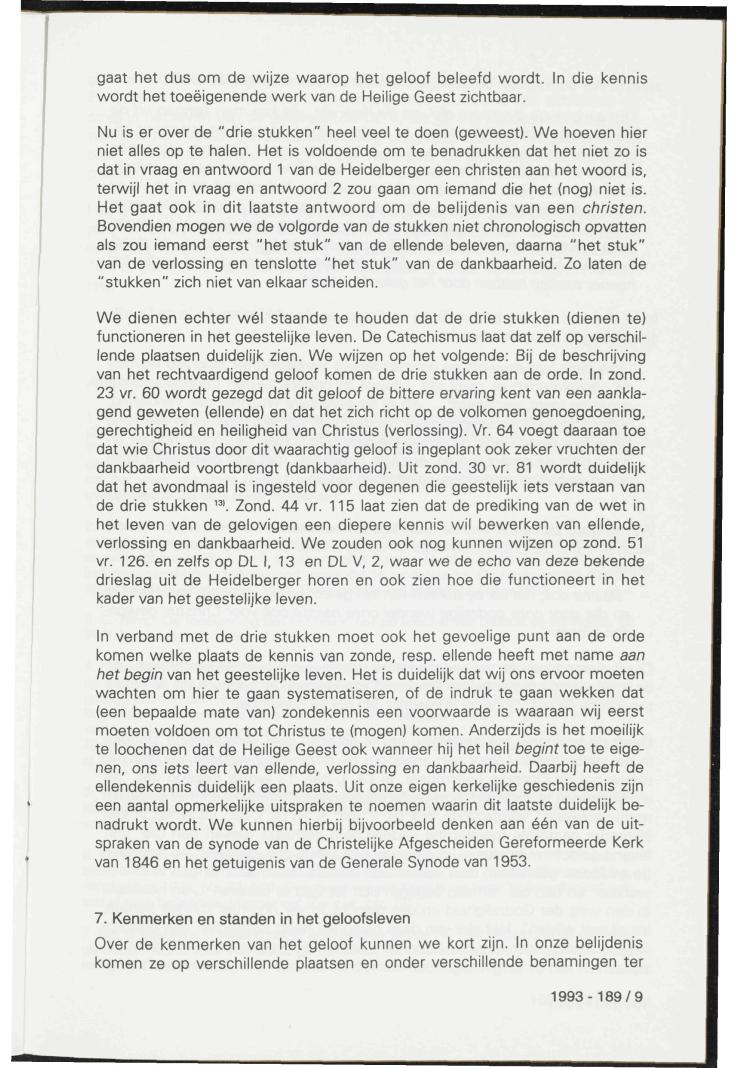 gaat het dus om de wijze waarop het geloof beleefd wordt. In die kennis wordt het toeëigenende werk van de Heilige Geest zichtbaar.

Nu is er over de "drie stukken" heel veel te doen (geweest). We hoeven hier niet alles op te halen. Het is voldoende om te benadrukken dat het niet zo is dat in vraag en antwoord 1 van de Heidelberger een christen aan het woord is, terwijl het in vraag en antwoord 2 zou gaan om iemand die het (nog) niet is. Het gaat ook in dit laatste antwoord om de belijdenis van een christen. Bovendien mogen we de volgorde van de stukken niet chronologisch opvatten als zou iemand eerst "het stuk" van de ellende beleven, daarna "het stuk" van de verlossing en tenslotte "het stuk" van de dankbaarheid. Zo laten de "stukken" zich niet van elkaar scheiden.

We dienen echter wél staande te houden dat de drie stukken (dienen te) functioneren in het geestelijke leven. De Catechismus laat dat zelf op verschillende plaatsen duidelijk zien. We wijzen op het volgende: Bij de beschrijving van het rechtvaardigend geloof komen de drie stukken aan de orde. In zond. 23 vr. 60 wordt gezegd dat dit geloof de bittere ervaring kent van een aanklagend geweten (ellende) en dat het zich richt op de volkomen genoegdoening, gerechtigheid en heiligheid van Christus (verlossing). Vr. 64 voegt daaraan toe dat wie Christus door dit waarachtig geloof is ingeplant ook zeker vruchten der dankbaarheid voortbrengt (dankbaarheid). Uit zond. 30 vr. 81 wordt duidelijk dat het avondmaal is ingesteld voor degenen die geestelijk iets verstaan van de drie stukken $^{13)}$. Zond. 44 vr. 115 laat zien dat de prediking van de wet in het leven van de gelovigen een diepere kennis wil bewerken van ellende, verlossing en dankbaarheid. We zouden ook nog kunnen wijzen op zond. 51 vr. 126. en zelfs op DL I, 13 en DL V, 2, waar we de echo van deze bekende drieslag uit de Heidelberger horen en ook zien hoe die functioneert in het kader van het geestelijke leven.

In verband met de drie stukken moet ook het gevoelige punt aan de orde komen welke plaats de kennis van zonde, resp. ellende heeft met name aan het begin van het geestelijke leven. Het is duidelijk dat wij ons ervoor moeten wachten om hier te gaan systematiseren, of de indruk te gaan wekken dat (een bepaalde mate van) zondekennis een voorwaarde is waaraan wij eerst moeten voldoen om tot Christus te (mogen) komen. Anderzijds is het moeilijk te loochenen dat de Heilige Geest ook wanneer hij het heil begint toe te eigenen, ons iets leert van ellende, verlossing en dankbaarheid. Daarbij heeft de ellendekennis duidelijk een plaats. Uit onze eigen kerkelijke geschiedenis zijn een aantal opmerkelijke uitspraken te noemen waarin dit laatste duidelijk benadrukt wordt. We kunnen hierbij bijvoorbeeld denken aan één van de uitspraken van de synode van de Christelijke Afgescheiden Gereformeerde Kerk van 1846 en het getuigenis van de Generale Synode van 1953.

7. Kenmerken en standen in het geloofsleven

Over de kenmerken van het geloof kunnen we kort zijn. In onze belijdenis komen ze op verschillende plaatsen en onder verschillende benamingen ter

1993 - 189 / 9